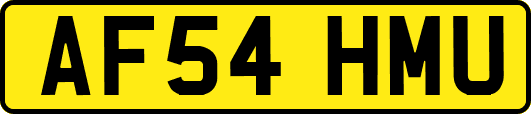 AF54 HMU